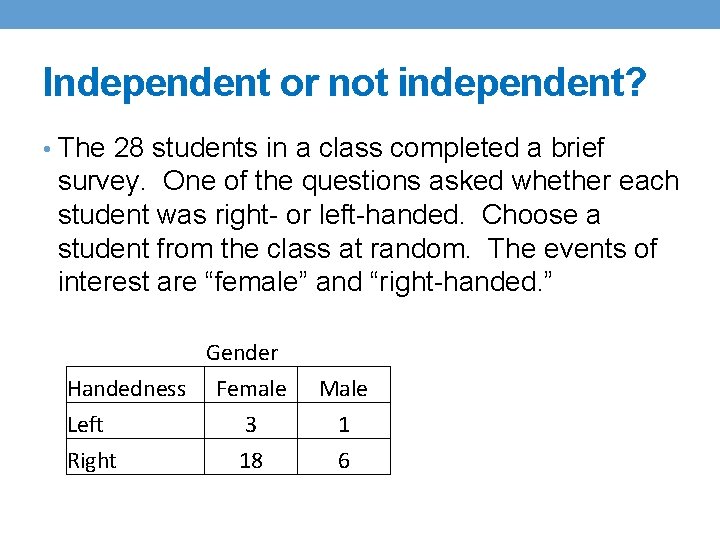 Independent or not independent?

• The 28 students in a class completed a brief survey. One of the questions asked whether each student was right- or left-handed. Choose a student from the class at random. The events of interest are “female” and “right-handed.”

Gender

| Handedness | Female | Male |
|---|---|---|
| Left | 3 | 1 |
| Right | 18 | 6 |